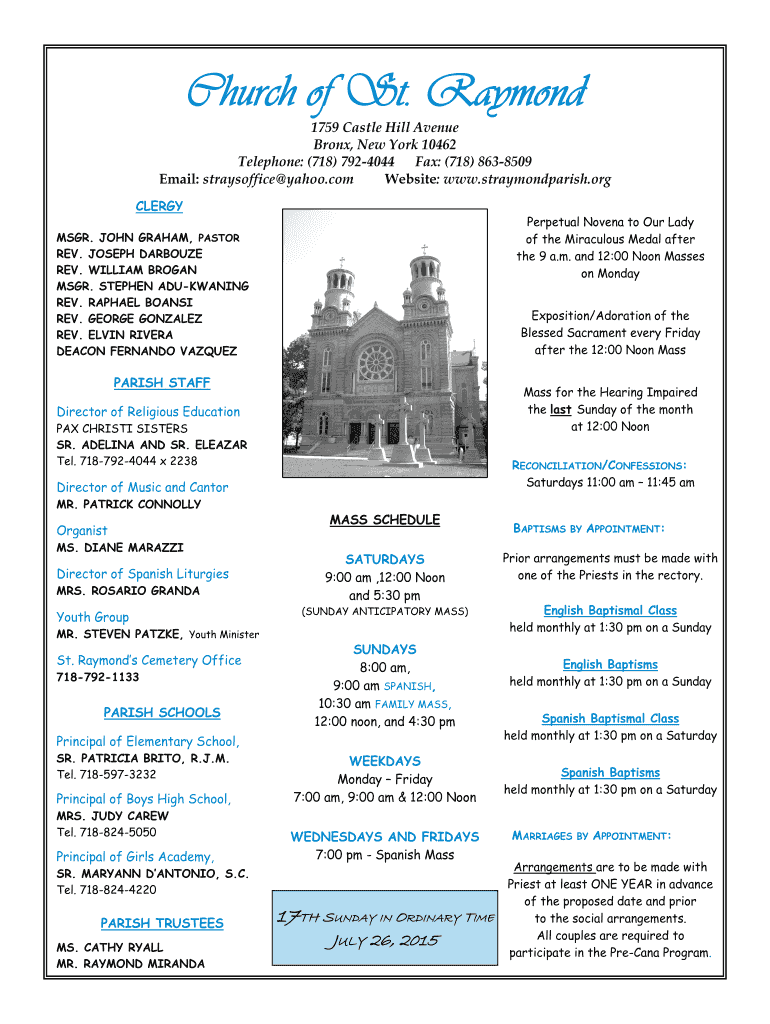 Church of St. Raymond

1759 Castle Hill Avenue
Bronx, New York 10462
Telephone: (718) 792-4044 Fax: (718) 863-8509
Email: straysoffice@yahoo.com Website: www.straymondparish.org

CLERGY

MSGR. JOHN GRAHAM, PASTOR
REV. JOSEPH DARBOUZE
REV. WILLIAM BROGAN
MSGR. STEPHEN ADU-KWANING
REV. RAPHAEL BOANSI
REV. GEORGE GONZALEZ
REV. ELVIN RIVERA
DEACON FERNANDO VAZQUEZ

PARISH STAFF

Director of Religious Education
PAX CHRISTI SISTERS
SR. ADELINA AND SR. ELEAZAR
Tel. 718-792-4044 x 2238

Director of Music and Cantor
MR. PATRICK CONNOLLY

Organist
MS. DIANE MARAZZI

Director of Spanish Liturgies
MRS. ROSARIO GRANDA

Youth Group
MR. STEVEN PATZKE, Youth Minister

St. Raymond's Cemetery Office
718-792-1133

PARISH SCHOOLS

Principal of Elementary School,
SR. PATRICIA BRITO, R.J.M.
Tel. 718-597-3232

Principal of Boys High School,
MRS. JUDY CAREW
Tel. 718-824-5050

Principal of Girls Academy,
SR. MARYANN D'ANTONIO, S.C.
Tel. 718-824-4220

PARISH TRUSTEES

MS. CATHY RYALL
MR. RAYMOND MIRANDA

MASS SCHEDULE

SATURDAYS
9:00 am ,12:00 Noon and 5:30 pm
(SUNDAY ANTICIPATORY MASS)

SUNDAYS
8:00 am,
9:00 am SPANISH,
10:30 am FAMILY MASS,
12:00 noon, and 4:30 pm

WEEKDAYS
Monday – Friday
7:00 am, 9:00 am & 12:00 Noon

WEDNESDAYS AND FRIDAYS
7:00 pm - Spanish Mass

17TH SUNDAY IN ORDINARY TIME
JULY 26, 2015

Perpetual Novena to Our Lady of the Miraculous Medal after the 9 a.m. and 12:00 Noon Masses on Monday

Exposition/Adoration of the Blessed Sacrament every Friday after the 12:00 Noon Mass

Mass for the Hearing Impaired the last Sunday of the month at 12:00 Noon

RECONCILIATION/CONFESSIONS:
Saturdays 11:00 am – 11:45 am

BAPTISMS BY APPOINTMENT:

Prior arrangements must be made with one of the Priests in the rectory.

English Baptismal Class
held monthly at 1:30 pm on a Sunday

English Baptisms
held monthly at 1:30 pm on a Sunday

Spanish Baptismal Class
held monthly at 1:30 pm on a Saturday

Spanish Baptisms
held monthly at 1:30 pm on a Saturday

MARRIAGES BY APPOINTMENT:

Arrangements are to be made with Priest at least ONE YEAR in advance of the proposed date and prior to the social arrangements. All couples are required to participate in the Pre-Cana Program.